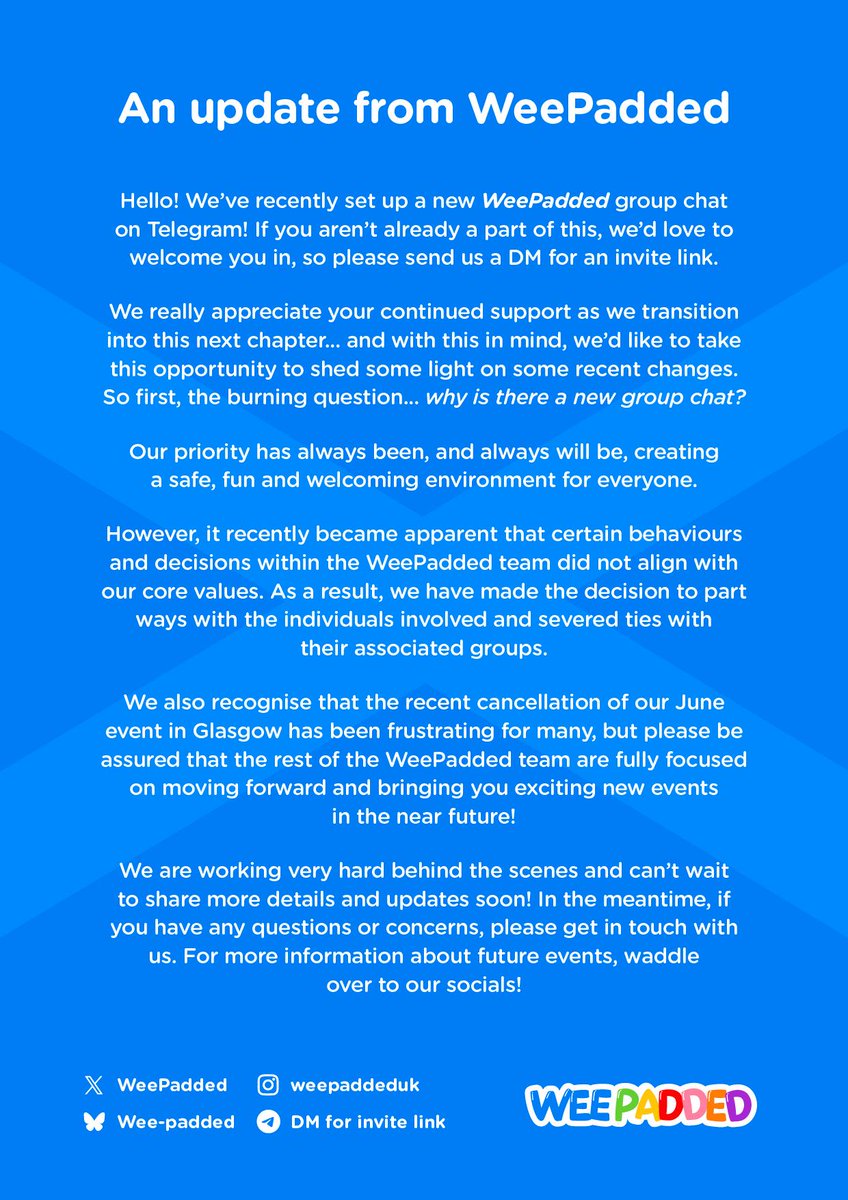 An update from WeePadded

Hello! We've recently set up a new WeePadded group chat on Telegram! If you aren't already a part of this, we'd love to welcome you in, so please send us a DM for an invite link.

We really appreciate your continued support as we transition into this next chapter... and with this in mind, we'd like to take this opportunity to shed some light on some recent changes. So first, the burning question... why is there a new group chat?

Our priority has always been, and always will be, creating a safe, fun and welcoming environment for everyone.

However, it recently became apparent that certain behaviours and decisions within the WeePadded team did not align with our core values. As a result, we have made the decision to part ways with the individuals involved and severed ties with their associated groups.

We also recognise that the recent cancellation of our June event in Glasgow has been frustrating for many, but please be assured that the rest of the WeePadded team are fully focused on moving forward and bringing you exciting new events in the near future!

We are working very hard behind the scenes and can't wait to share more details and updates soon! In the meantime, if you have any questions or concerns, please get in touch with us. For more information about future events, waddle over to our socials!

WeePadded
Wee-padded
weepaddeduk
DM for invite link

WEEPADDED